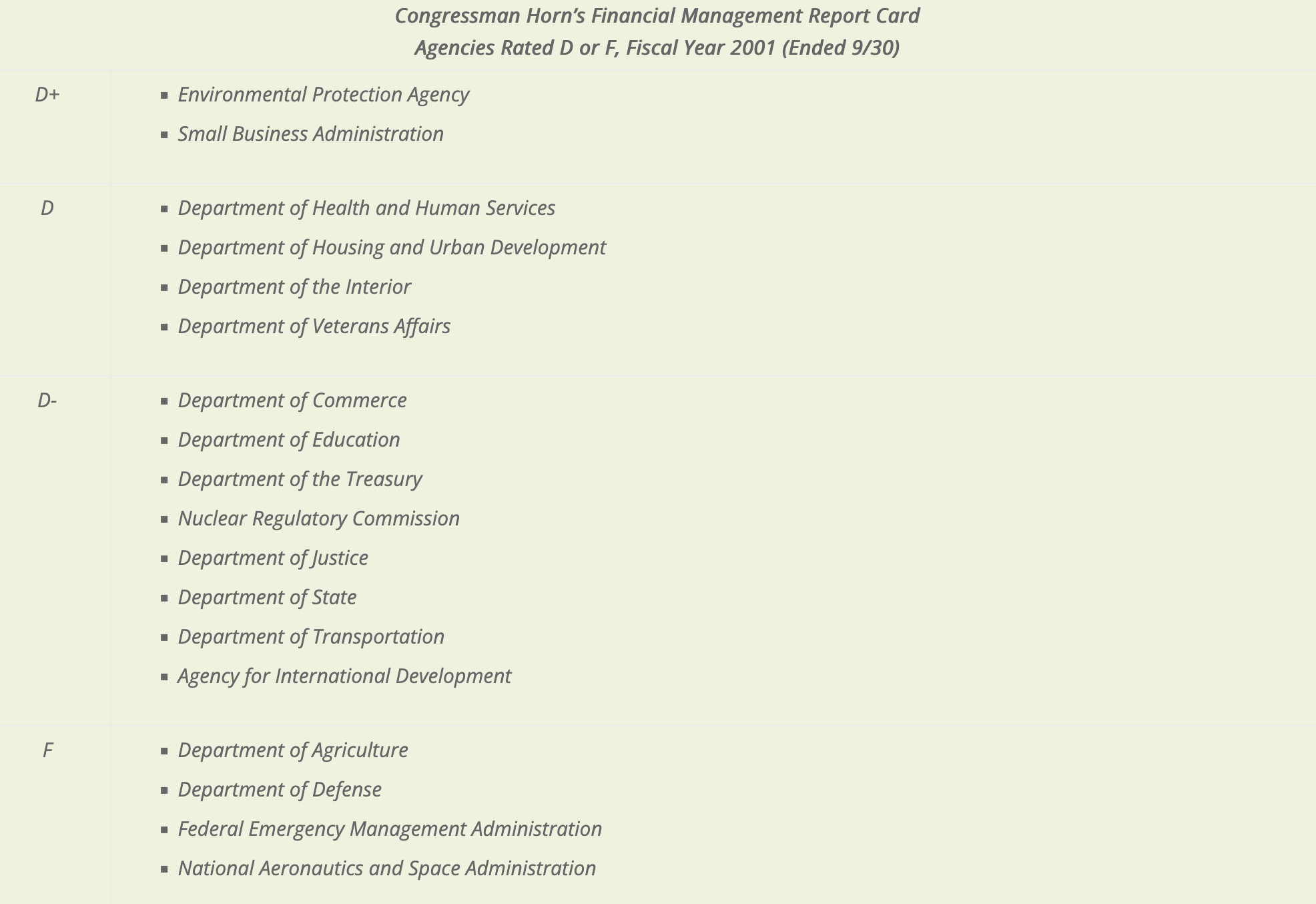 Congressman Horn's Financial Management Report Card
Agencies Rated D or F, Fiscal Year 2001 (Ended 9/30)

| | |
|---|---|
| D+ | ▪ Environmental Protection Agency<br>▪ Small Business Administration |
| D | ▪ Department of Health and Human Services<br>▪ Department of Housing and Urban Development<br>▪ Department of the Interior<br>▪ Department of Veterans Affairs |
| D- | ▪ Department of Commerce<br>▪ Department of Education<br>▪ Department of the Treasury<br>▪ Nuclear Regulatory Commission<br>▪ Department of Justice<br>▪ Department of State<br>▪ Department of Transportation<br>▪ Agency for International Development |
| F | ▪ Department of Agriculture<br>▪ Department of Defense<br>▪ Federal Emergency Management Administration<br>▪ National Aeronautics and Space Administration |